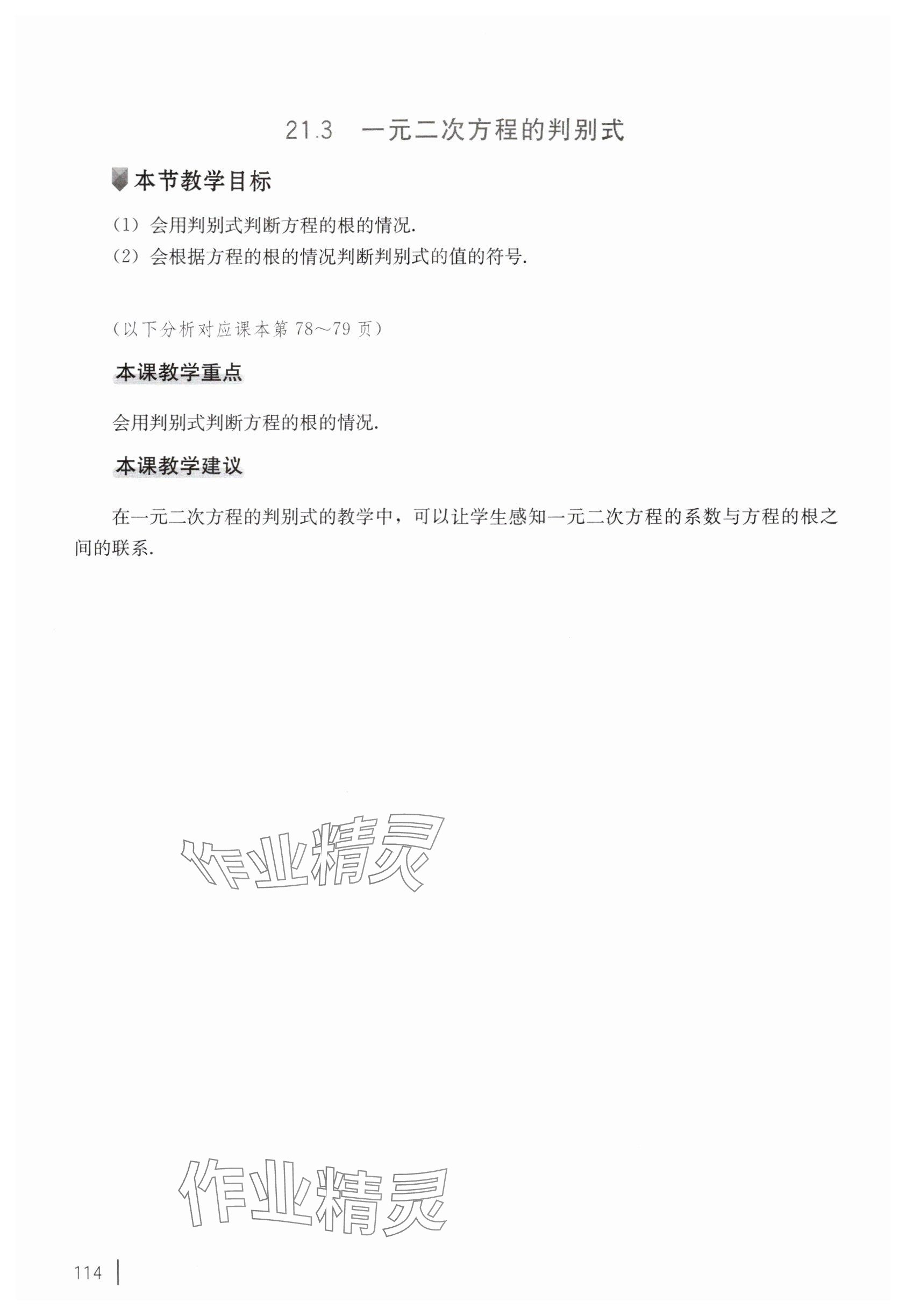 21.3　一元二次方程的判别式

本节教学目标

(1) 会用判别式判断方程的根的情况.
(2) 会根据方程的根的情况判断判别式的值的符号.

(以下分析对应课本第 78～79 页)

本课教学重点

会用判别式判断方程的根的情况.

本课教学建议

在一元二次方程的判别式的教学中，可以让学生感知一元二次方程的系数与方程的根之间的联系.

作业精灵

作业精灵

114